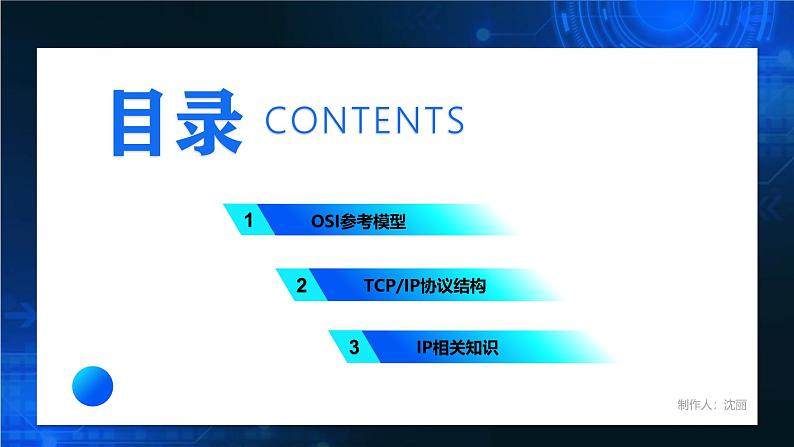 目录 CONTENTS

1 OSI参考模型

2 TCP/IP协议结构

3 IP相关知识

制作人：沈丽